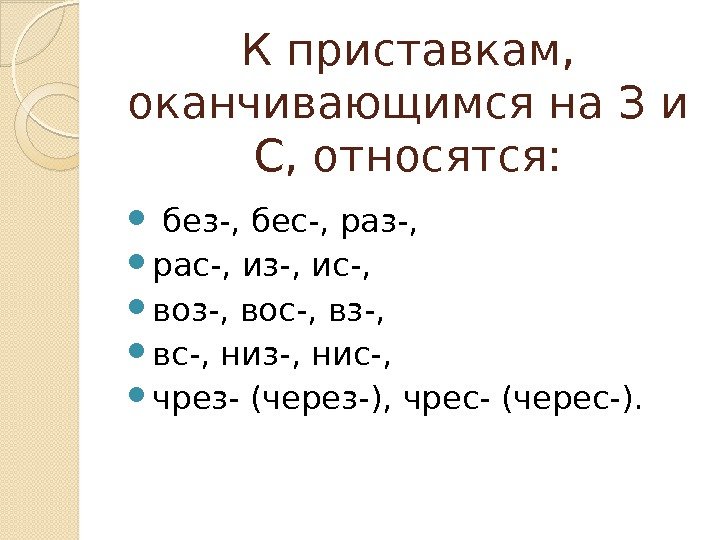 К приставкам, оканчивающимся на З и С, относятся:

• без-, бес-, раз-,
• рас-, из-, ис-,
• воз-, вос-, вз-,
• вс-, низ-, нис-,
• чрез- (через-), чрес- (черес-).